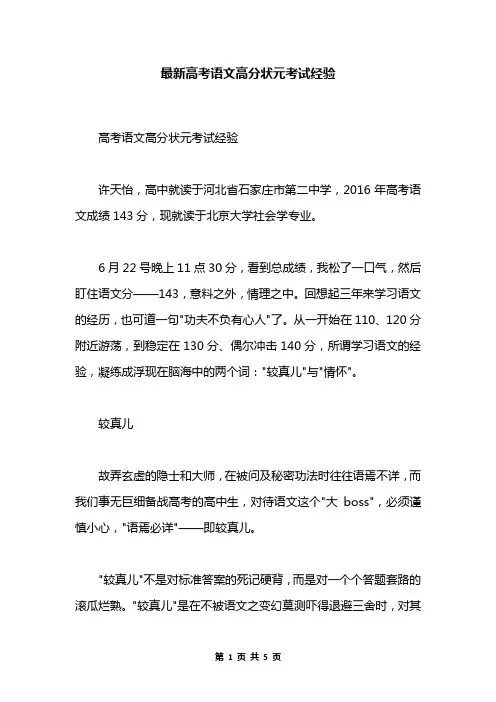 最新高考语文高分状元考试经验

高考语文高分状元考试经验

许天怡，高中就读于河北省石家庄市第二中学，2016 年高考语文成绩 143 分，现就读于北京大学社会学专业。

6 月 22 号晚上 11 点 30 分，看到总成绩，我松了一口气，然后盯住语文分——143，意料之外，情理之中。回想起三年来学习语文的经历，也可道一句"功夫不负有心人"了。从一开始在 110、120 分附近游荡，到稳定在 130 分、偶尔冲击 140 分，所谓学习语文的经验，凝练成浮现在脑海中的两个词："较真儿"与"情怀"。

较真儿

故弄玄虚的隐士和大师，在被问及秘密功法时往往语焉不详，而我们事无巨细备战高考的高中生，对待语文这个"大 boss"，必须谨慎小心，"语焉必详"——即较真儿。

"较真儿"不是对标准答案的死记硬背，而是对一个个答题套路的滚瓜烂熟。"较真儿"是在不被语文之变幻莫测吓得退避三舍时，对其

第 1 页 共 5 页